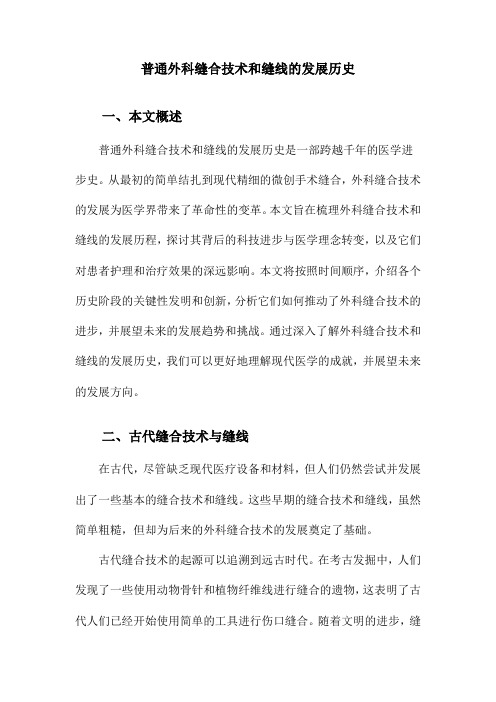 普通外科缝合技术和缝线的发展历史

一、本文概述

普通外科缝合技术和缝线的发展历史是一部跨越千年的医学进步史。从最初的简单结扎到现代精细的微创手术缝合，外科缝合技术的发展为医学界带来了革命性的变革。本文旨在梳理外科缝合技术和缝线的发展历程，探讨其背后的科技进步与医学理念转变，以及它们对患者护理和治疗效果的深远影响。本文将按照时间顺序，介绍各个历史阶段的关键性发明和创新，分析它们如何推动了外科缝合技术的进步，并展望未来的发展趋势和挑战。通过深入了解外科缝合技术和缝线的发展历史，我们可以更好地理解现代医学的成就，并展望未来的发展方向。

二、古代缝合技术与缝线

在古代，尽管缺乏现代医疗设备和材料，但人们仍然尝试并发展出了一些基本的缝合技术和缝线。这些早期的缝合技术和缝线，虽然简单粗糙，但却为后来的外科缝合技术的发展奠定了基础。

古代缝合技术的起源可以追溯到远古时代。在考古发掘中，人们发现了一些使用动物骨针和植物纤维线进行缝合的遗物，这表明了古代人们已经开始使用简单的工具进行伤口缝合。随着文明的进步，缝